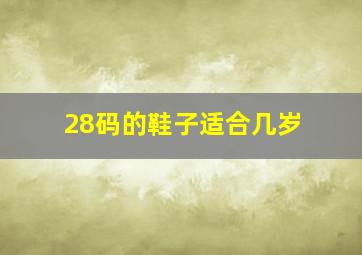 28码的鞋子适合几岁